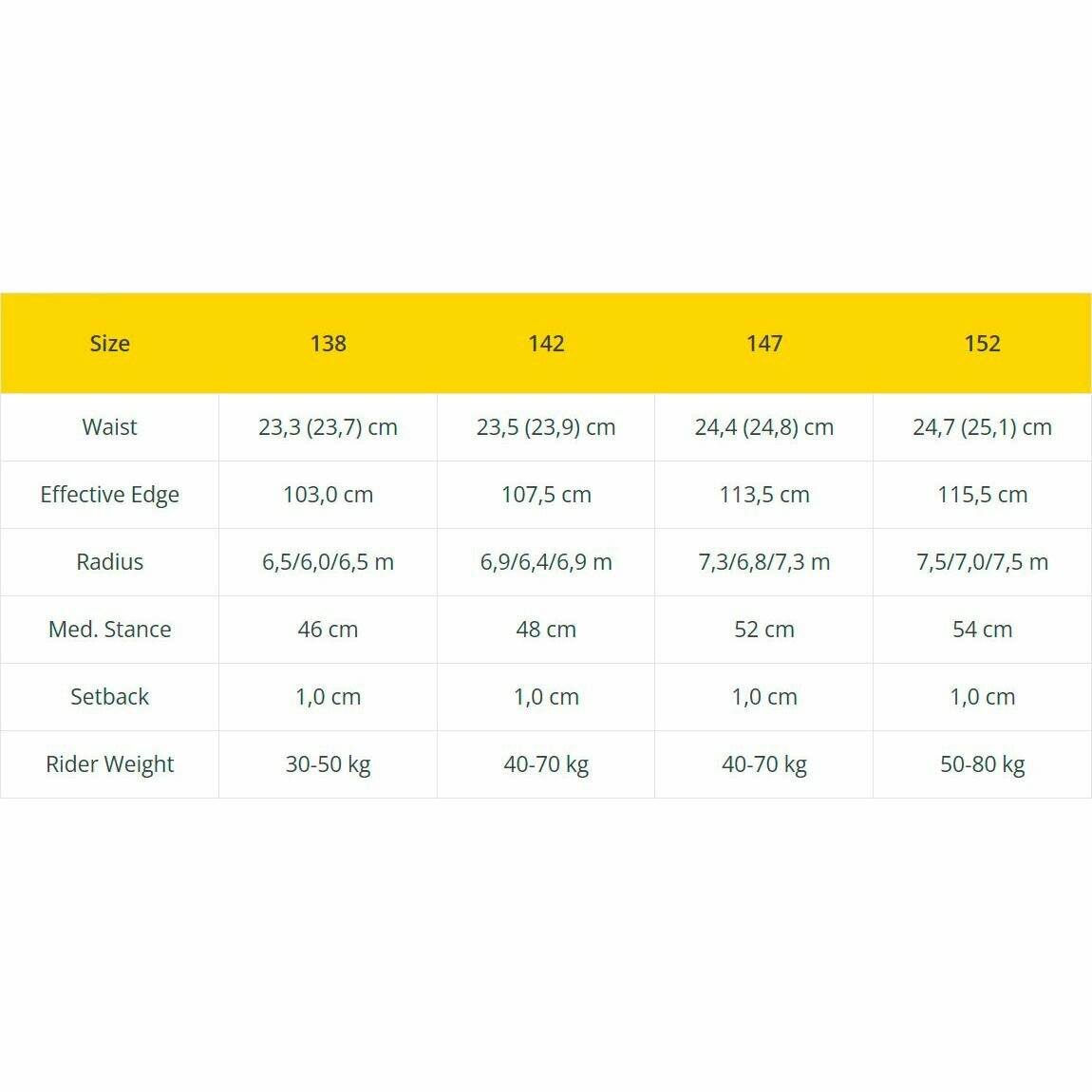 | Size | 138 | 142 | 147 | 152 |
|---|---|---|---|---|
| Waist | 23,3 (23,7) cm | 23,5 (23,9) cm | 24,4 (24,8) cm | 24,7 (25,1) cm |
| Effective Edge | 103,0 cm | 107,5 cm | 113,5 cm | 115,5 cm |
| Radius | 6,5/6,0/6,5 m | 6,9/6,4/6,9 m | 7,3/6,8/7,3 m | 7,5/7,0/7,5 m |
| Med. Stance | 46 cm | 48 cm | 52 cm | 54 cm |
| Setback | 1,0 cm | 1,0 cm | 1,0 cm | 1,0 cm |
| Rider Weight | 30-50 kg | 40-70 kg | 40-70 kg | 50-80 kg |